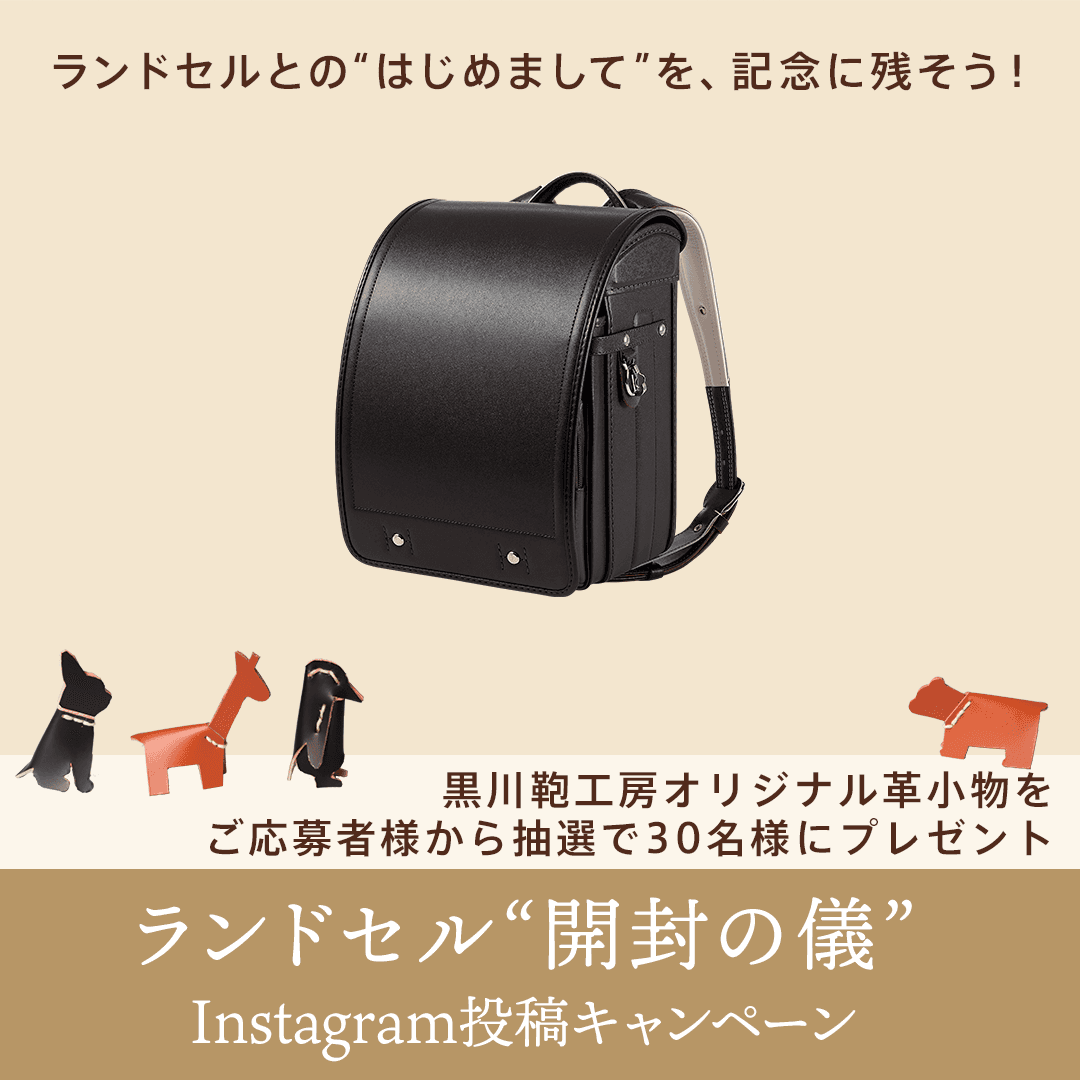 ランドセルとの“はじめまして”を、記念に残そう！

黒川鞄工房オリジナル革小物を
ご応募者様から抽選で30名様にプレゼント

ランドセル“開封の儀”
Instagram投稿キャンペーン